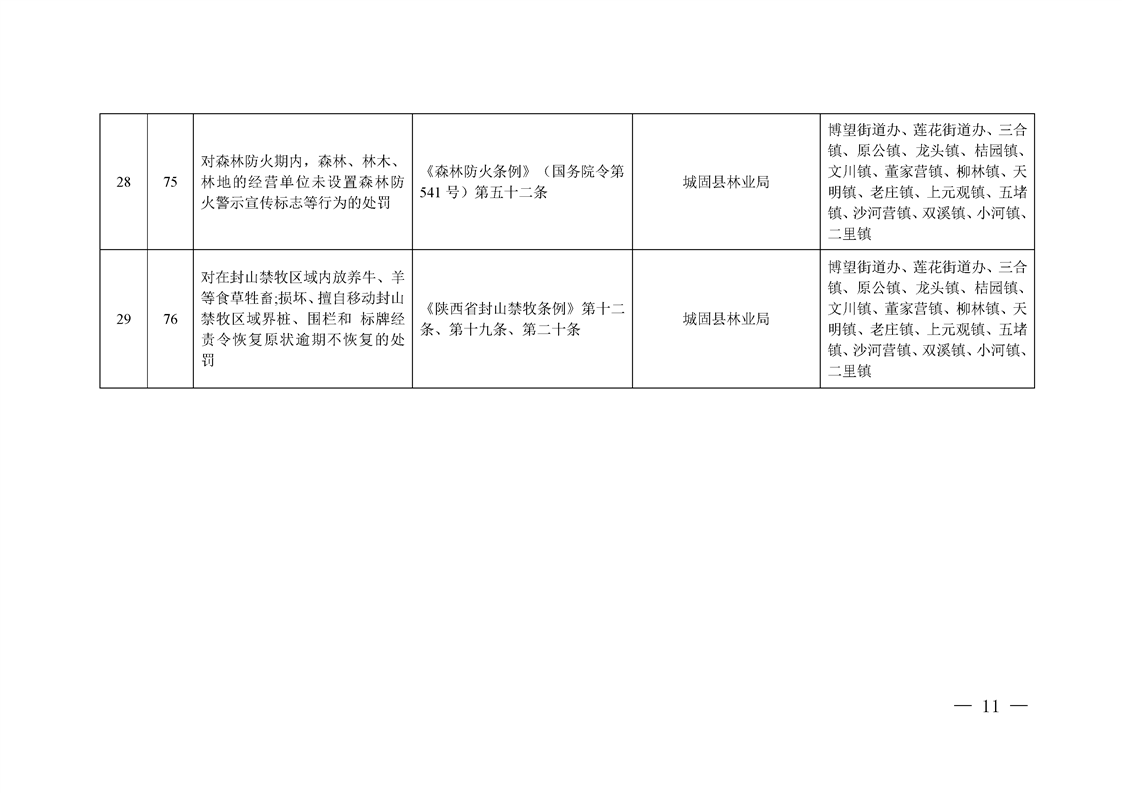 | 28 | 75 | 对森林防火期内，森林、林木、林地的经营单位未设置森林防火警示宣传标志等行为的处罚 | 《森林防火条例》（国务院令第541号）第五十二条 | 城固县林业局 | 博望街道办、莲花街道办、三合镇、原公镇、龙头镇、桔园镇、文川镇、董家营镇、柳林镇、天明镇、老庄镇、上元观镇、五堵镇、沙河营镇、双溪镇、小河镇、二里镇 |
|---|---|---|---|---|---|
| 29 | 76 | 对在封山禁牧区域内放养牛、羊等食草牲畜;损坏、擅自移动封山禁牧区域界桩、围栏和 标牌经责令恢复原状逾期不恢复的处罚 | 《陕西省封山禁牧条例》第十二条、第十九条、第二十条 | 城固县林业局 | 博望街道办、莲花街道办、三合镇、原公镇、龙头镇、桔园镇、文川镇、董家营镇、柳林镇、天明镇、老庄镇、上元观镇、五堵镇、沙河营镇、双溪镇、小河镇、二里镇 |

— 11 —